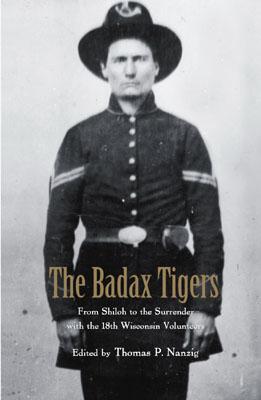 The Badax Tigers

From Shiloh to the Surrender with the 18th Wisconsin Volunteers

Edited by Thomas P. Nanzig